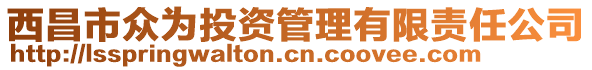 西昌市众为投资管理有限责任公司
http://lsspringwalton.cn.coovee.com